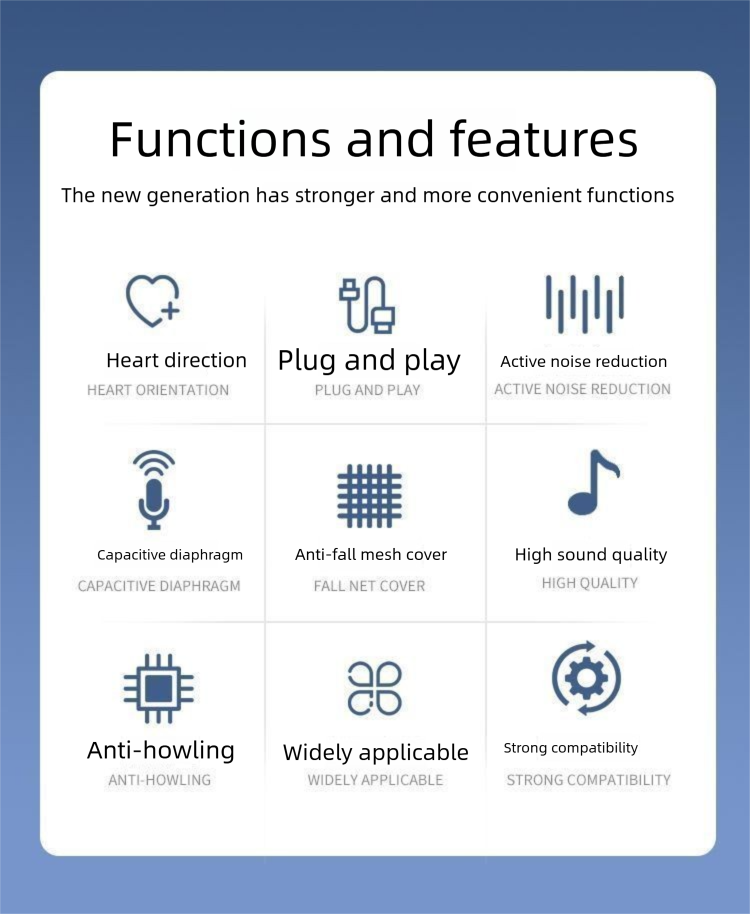 Functions and features

The new generation has stronger and more convenient functions

Heart direction
HEART ORIENTATION

Plug and play
PLUG AND PLAY

Active noise reduction
ACTIVE NOISE REDUCTION

Capacitive diaphragm
CAPACITIVE DIAPHRAGM

Anti-fall mesh cover
FALL NET COVER

High sound quality
HIGH QUALITY

Anti-howling
ANTI-HOWLING

Widely applicable
WIDELY APPLICABLE

Strong compatibility
STRONG COMPATIBILITY